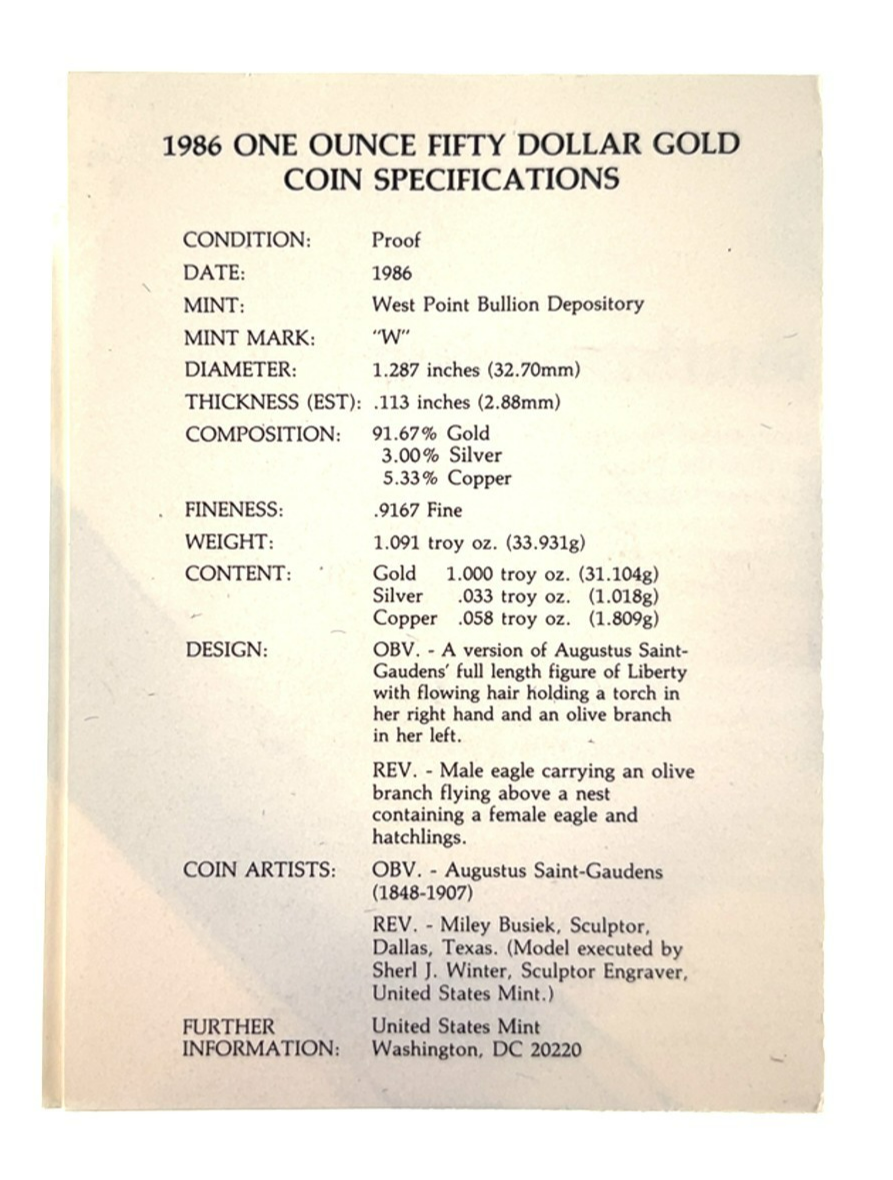 1986 ONE OUNCE FIFTY DOLLAR GOLD COIN SPECIFICATIONS

CONDITION: Proof

DATE: 1986

MINT: West Point Bullion Depository

MINT MARK: "W"

DIAMETER: 1.287 inches (32.70mm)

THICKNESS (EST): .113 inches (2.88mm)

COMPOSITION: 91.67% Gold
3.00% Silver
5.33% Copper

FINENESS: .9167 Fine

WEIGHT: 1.091 troy oz. (33.931g)

CONTENT: Gold 1.000 troy oz. (31.104g)
Silver .033 troy oz. (1.018g)
Copper .058 troy oz. (1.809g)

DESIGN: OBV. - A version of Augustus Saint-Gaudens' full length figure of Liberty with flowing hair holding a torch in her right hand and an olive branch in her left.

REV. - Male eagle carrying an olive branch flying above a nest containing a female eagle and hatchlings.

COIN ARTISTS: OBV. - Augustus Saint-Gaudens (1848-1907)

REV. - Miley Busiek, Sculptor, Dallas, Texas. (Model executed by Sherl J. Winter, Sculptor Engraver, United States Mint.)

FURTHER INFORMATION: United States Mint
Washington, DC 20220